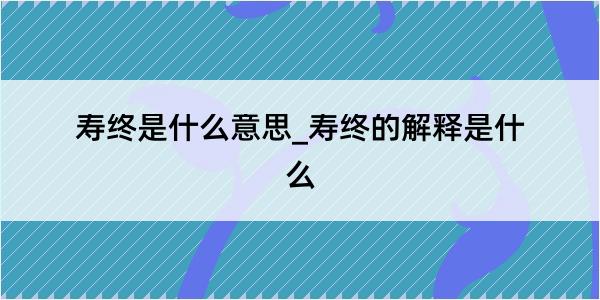 寿终是什么意思_寿终的解释是什么